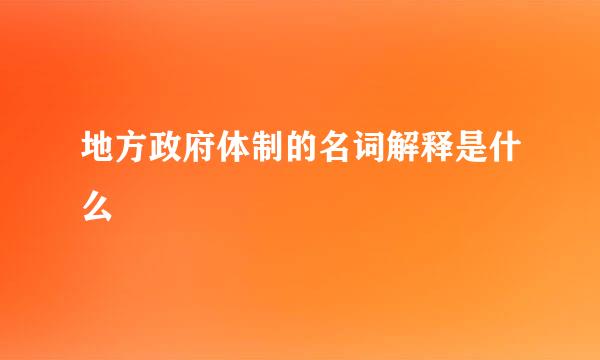 地方政府体制的名词解释是什么